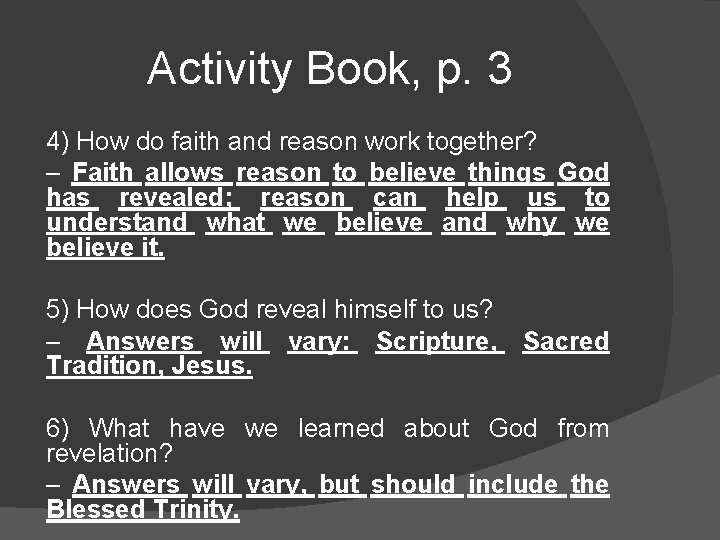 Activity Book, p. 3

4) How do faith and reason work together?

– Faith allows reason to believe things God has revealed; reason can help us to understand what we believe and why we believe it.

5) How does God reveal himself to us?

– Answers will vary: Scripture, Sacred Tradition, Jesus.

6) What have we learned about God from revelation?

– Answers will vary, but should include the Blessed Trinity.